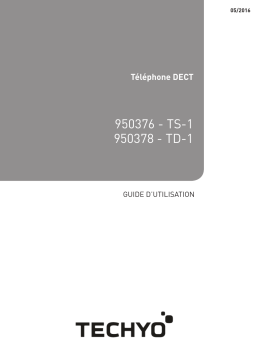 05/2016

Téléphone DECT

950376 - TS-1
950378 - TD-1

GUIDE D'UTILISATION

TECHYO